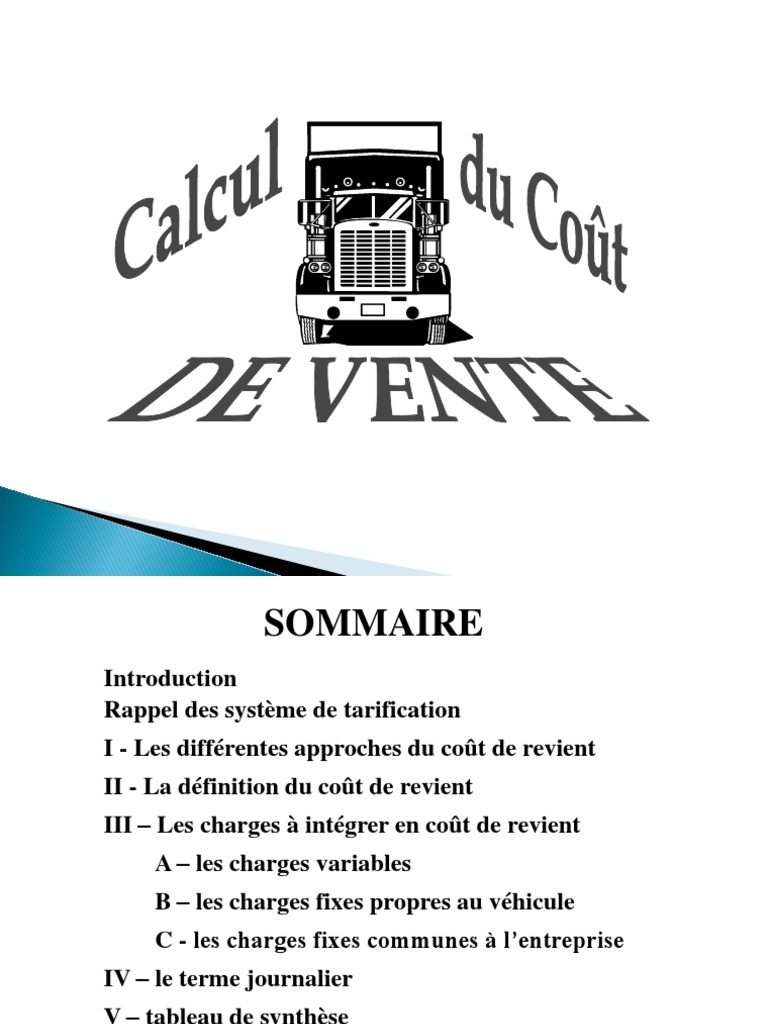 Calcul du Coût

DE VENTE

SOMMAIRE

Introduction
Rappel des système de tarification
I - Les différentes approches du coût de revient
II - La définition du coût de revient
III – Les charges à intégrer en coût de revient
A – les charges variables
B – les charges fixes propres au véhicule
C - les charges fixes communes à l'entreprise
IV – le terme journalier
V – tableau de synthèse